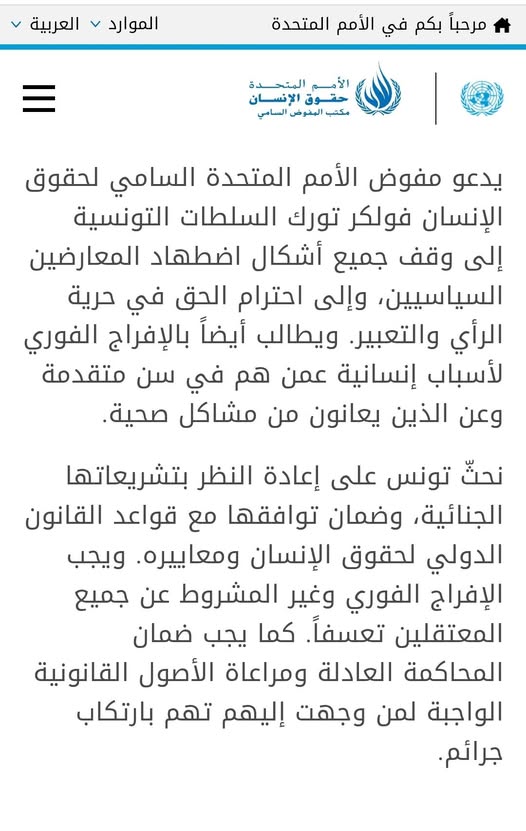 مرحباً بكم في الأمم المتحدة
الموارد
العربية

الأمم المتحدة
حقوق الإنسان
مكتب المفوض السامي

يدعو مفوض الأمم المتحدة السامي لحقوق الإنسان فولكر تورك السلطات التونسية إلى وقف جميع أشكال اضطهاد المعارضين السياسيين، وإلى احترام الحق في حرية الرأي والتعبير. ويطالب أيضاً بالإفراج الفوري لأسباب إنسانية عمن هم في سن متقدمة وعن الذين يعانون من مشاكل صحية.

نحثّ تونس على إعادة النظر بتشريعاتها الجنائية، وضمان توافقها مع قواعد القانون الدولي لحقوق الإنسان ومعاييره. ويجب الإفراج الفوري وغير المشروط عن جميع المعتقلين تعسفاً. كما يجب ضمان المحاكمة العادلة ومراعاة الأصول القانونية الواجبة لمن وجهت إليهم تهم بارتكاب جرائم.